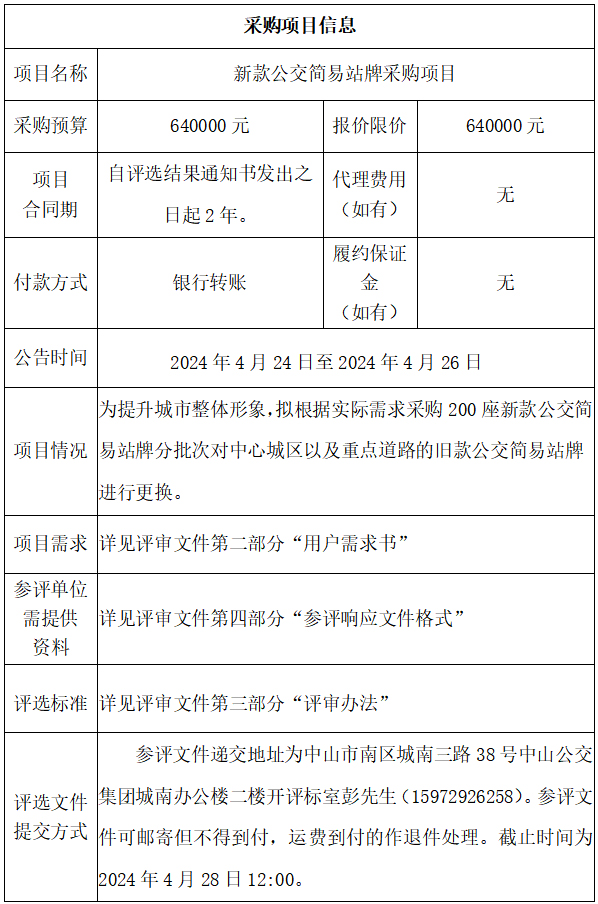 | 采购项目信息 | | | |
|---|---|---|---|
| 项目名称 | 新款公交简易站牌采购项目 | | |
| 采购预算 | 640000 元 | 报价限价 | 640000 元 |
| 项目合同期 | 自评选结果通知书发出之日起 2 年。 | 代理费用（如有） | 无 |
| 付款方式 | 银行转账 | 履约保证金（如有） | 无 |
| 公告时间 | 2024 年 4 月 24 日至 2024 年 4 月 26 日 | | |
| 项目情况 | 为提升城市整体形象，拟根据实际需求采购 200 座新款公交简易站牌分批次对中心城区以及重点道路的旧款公交简易站牌进行更换。 | | |
| 项目需求 | 详见评审文件第二部分“用户需求书” | | |
| 参评单位需提供资料 | 详见评审文件第四部分“参评响应文件格式” | | |
| 评选标准 | 详见评审文件第三部分“评审办法” | | |
| 评选文件提交方式 | 参评文件递交地址为中山市南区城南三路 38 号中山公交集团城南办公楼二楼开评标室彭先生（15972926258）。参评文件可邮寄但不得到付，运费到付的作退件处理。截止时间为 2024 年 4 月 28 日 12:00。 | | |